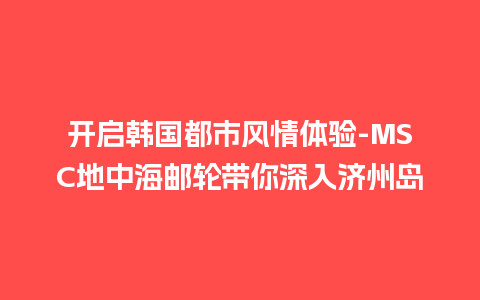 开启韩国都市风情体验-MSC地中海邮轮带你深入济州岛